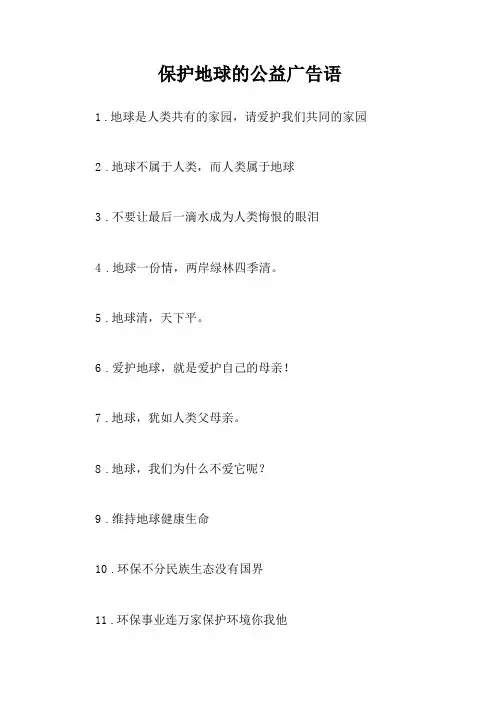 保护地球的公益广告语

1.地球是人类共有的家园，请爱护我们共同的家园

2.地球不属于人类，而人类属于地球

3.不要让最后一滴水成为人类悔恨的眼泪

4.地球一份情，两岸绿林四季清。

5.地球清，天下平。

6.爱护地球，就是爱护自己的母亲！

7.地球，犹如人类父母亲。

8.地球，我们为什么不爱它呢？

9.维持地球健康生命

10.环保不分民族生态没有国界

11.环保事业连万家保护环境你我他